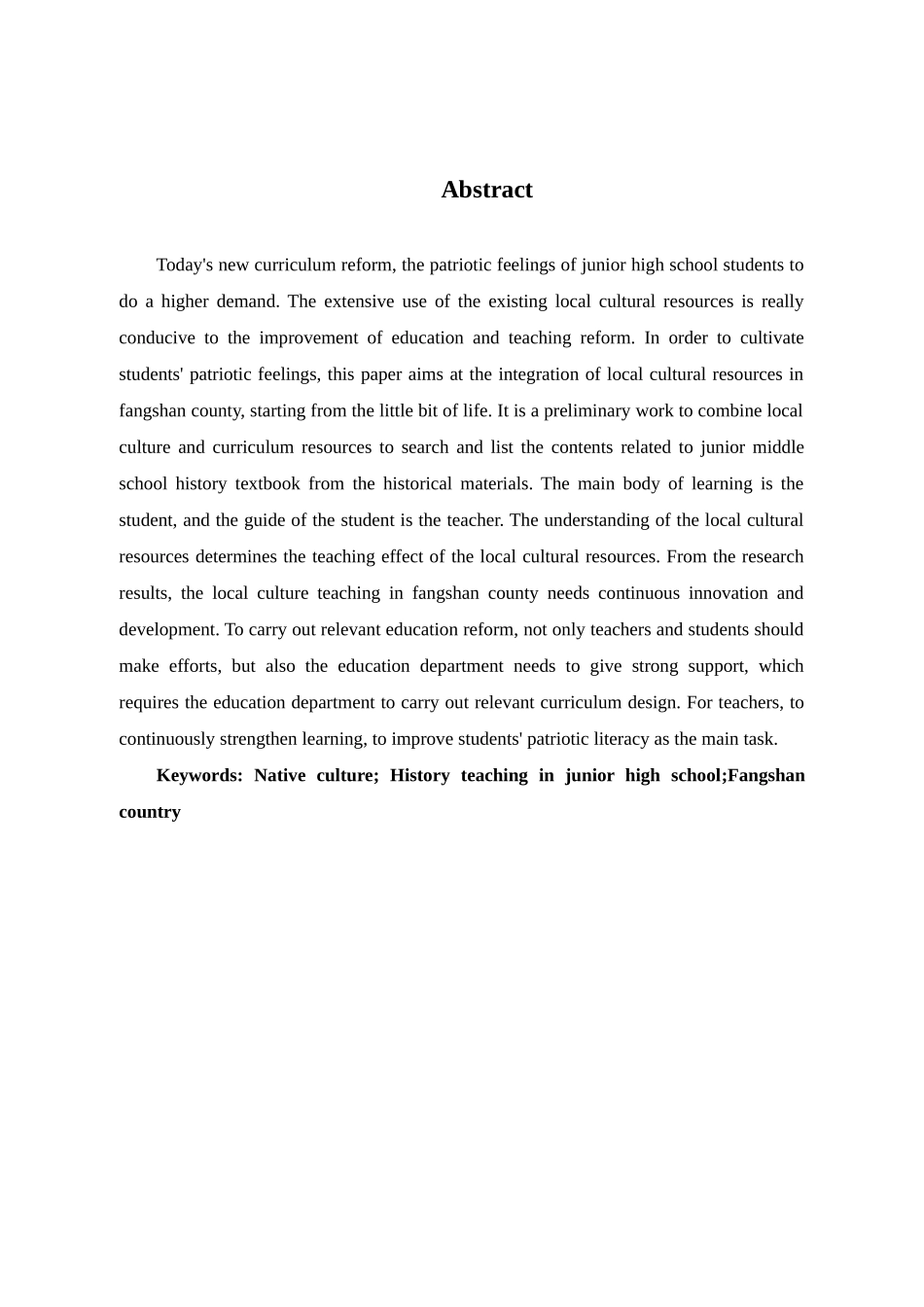 Abstract

Today's new curriculum reform, the patriotic feelings of junior high school students to do a higher demand. The extensive use of the existing local cultural resources is really conducive to the improvement of education and teaching reform. In order to cultivate students' patriotic feelings, this paper aims at the integration of local cultural resources in fangshan county, starting from the little bit of life. It is a preliminary work to combine local culture and curriculum resources to search and list the contents related to junior middle school history textbook from the historical materials. The main body of learning is the student, and the guide of the student is the teacher. The understanding of the local cultural resources determines the teaching effect of the local cultural resources. From the research results, the local culture teaching in fangshan county needs continuous innovation and development. To carry out relevant education reform, not only teachers and students should make efforts, but also the education department needs to give strong support, which requires the education department to carry out relevant curriculum design. For teachers, to continuously strengthen learning, to improve students' patriotic literacy as the main task.

Keywords: Native culture; History teaching in junior high school;Fangshan country